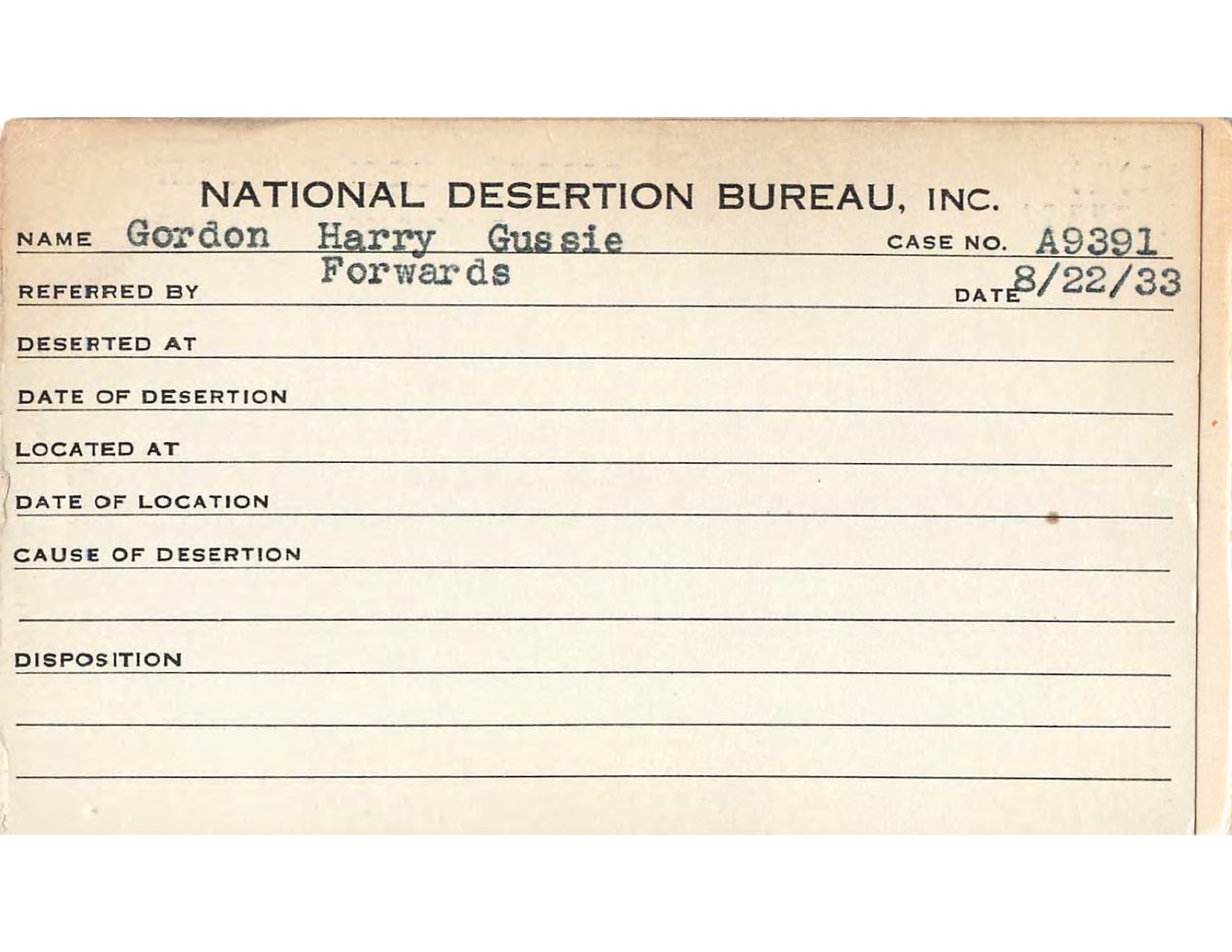 NATIONAL DESERTION BUREAU, INC.

NAME Gordon Harry Gussie CASE NO. A9391

REFERRED BY Forwards DATE 8/22/33

DESERTED AT

DATE OF DESERTION

LOCATED AT

DATE OF LOCATION

CAUSE OF DESERTION

DISPOSITION